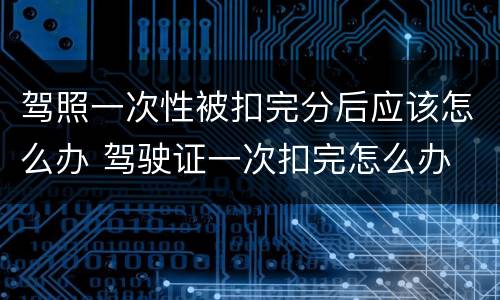 驾照一次性被扣完分后应该怎么办 驾驶证一次扣完怎么办